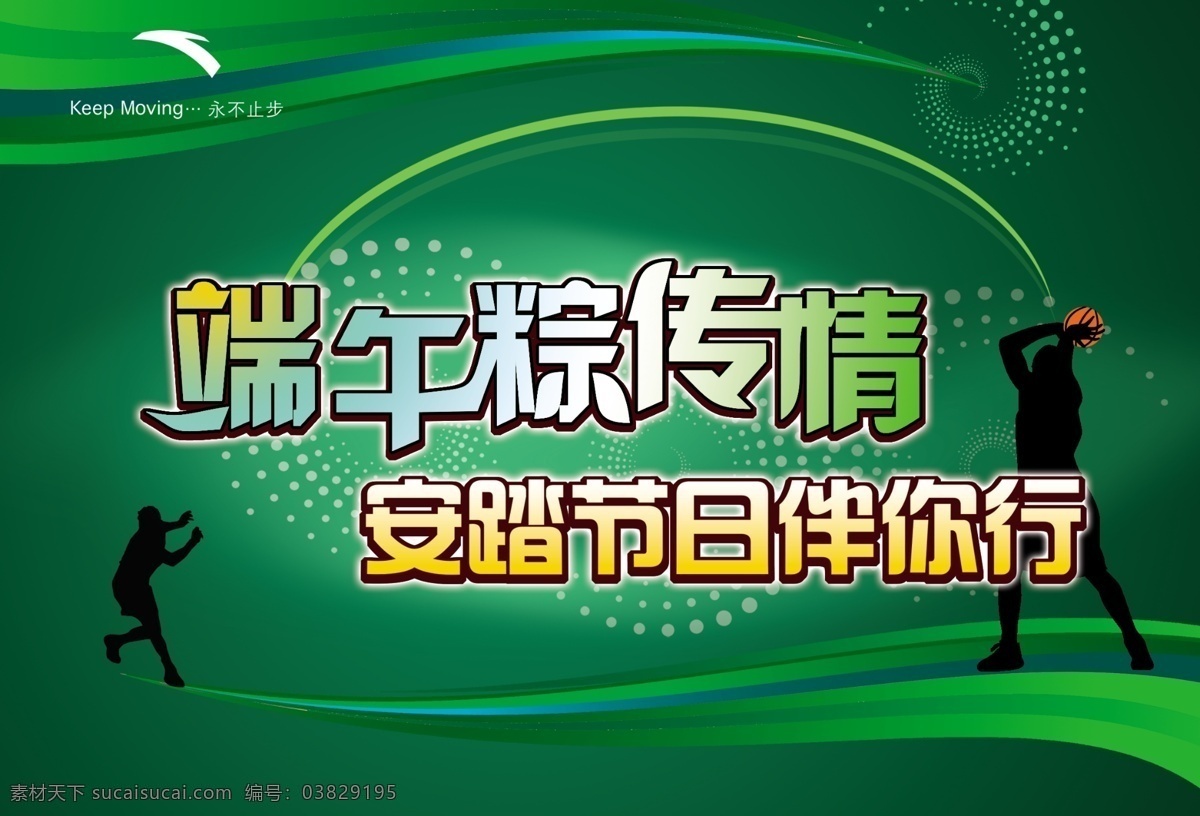 Keep Moving… 永不止步

端午粽传情

安踏节日伴你行

素材天下 sucaisucai.com 编号：03829195